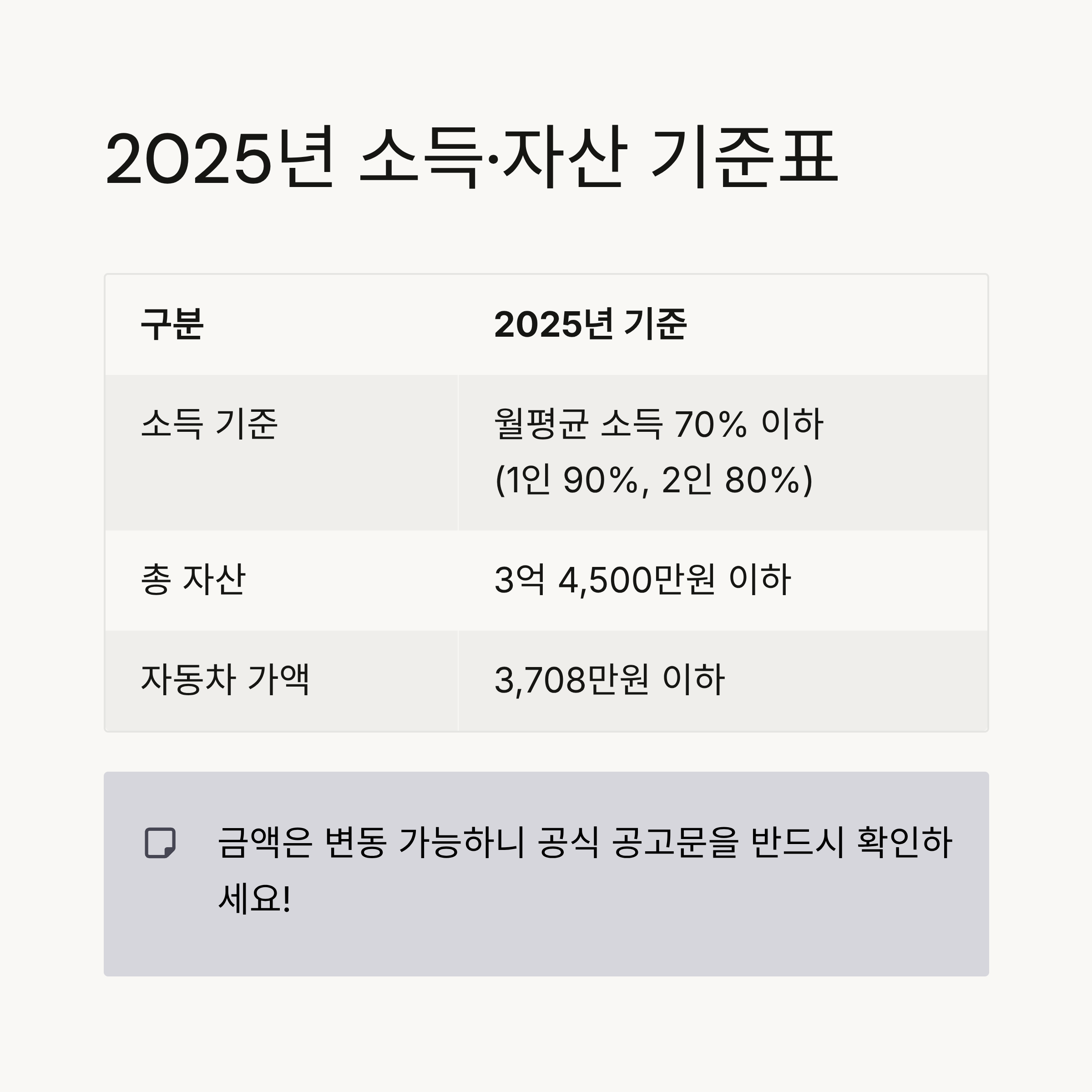 2025년 소득·자산 기준표

| 구분 | 2025년 기준 |
|---|---|
| 소득 기준 | 월평균 소득 70% 이하 (1인 90%, 2인 80%) |
| 총 자산 | 3억 4,500만원 이하 |
| 자동차 가액 | 3,708만원 이하 |

금액은 변동 가능하니 공식 공고문을 반드시 확인하세요!